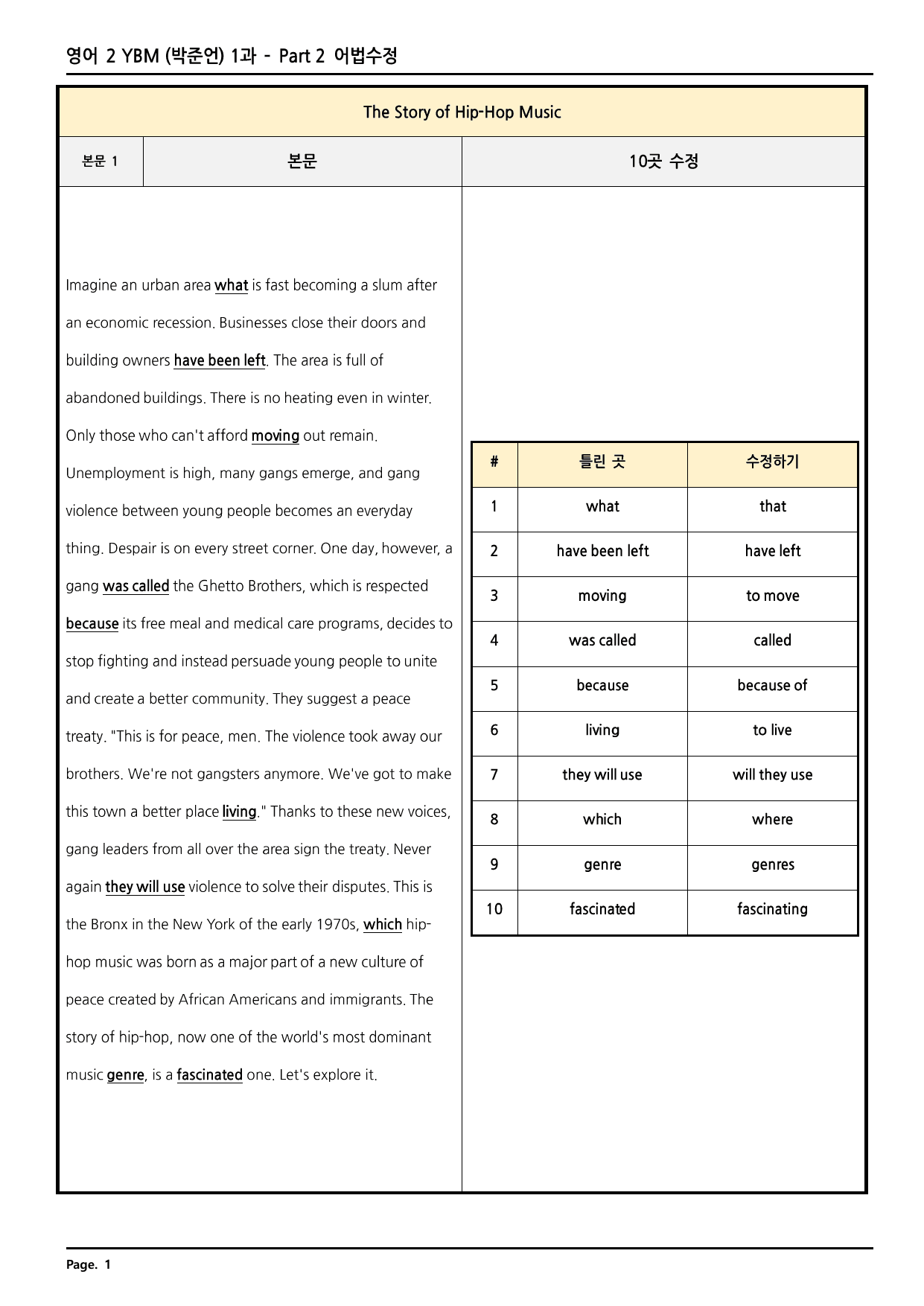 영어 2 YBM (박준언) 1과 - Part 2 어법수정

The Story of Hip-Hop Music

본문 1

본문

10곳 수정

Imagine an urban area what is fast becoming a slum after an economic recession. Businesses close their doors and building owners have been left. The area is full of abandoned buildings. There is no heating even in winter. Only those who can't afford moving out remain. Unemployment is high, many gangs emerge, and gang violence between young people becomes an everyday thing. Despair is on every street corner. One day, however, a gang was called the Ghetto Brothers, which is respected because its free meal and medical care programs, decides to stop fighting and instead persuade young people to unite and create a better community. They suggest a peace treaty. "This is for peace, men. The violence took away our brothers. We're not gangsters anymore. We've got to make this town a better place living." Thanks to these new voices, gang leaders from all over the area sign the treaty. Never again they will use violence to solve their disputes. This is the Bronx in the New York of the early 1970s, which hip-hop music was born as a major part of a new culture of peace created by African Americans and immigrants. The story of hip-hop, now one of the world's most dominant music genre, is a fascinated one. Let's explore it.

| # | 틀린 곳 | 수정하기 |
|---|---|---|
| 1 | what | that |
| 2 | have been left | have left |
| 3 | moving | to move |
| 4 | was called | called |
| 5 | because | because of |
| 6 | living | to live |
| 7 | they will use | will they use |
| 8 | which | where |
| 9 | genre | genres |
| 10 | fascinated | fascinating |

Page. 1